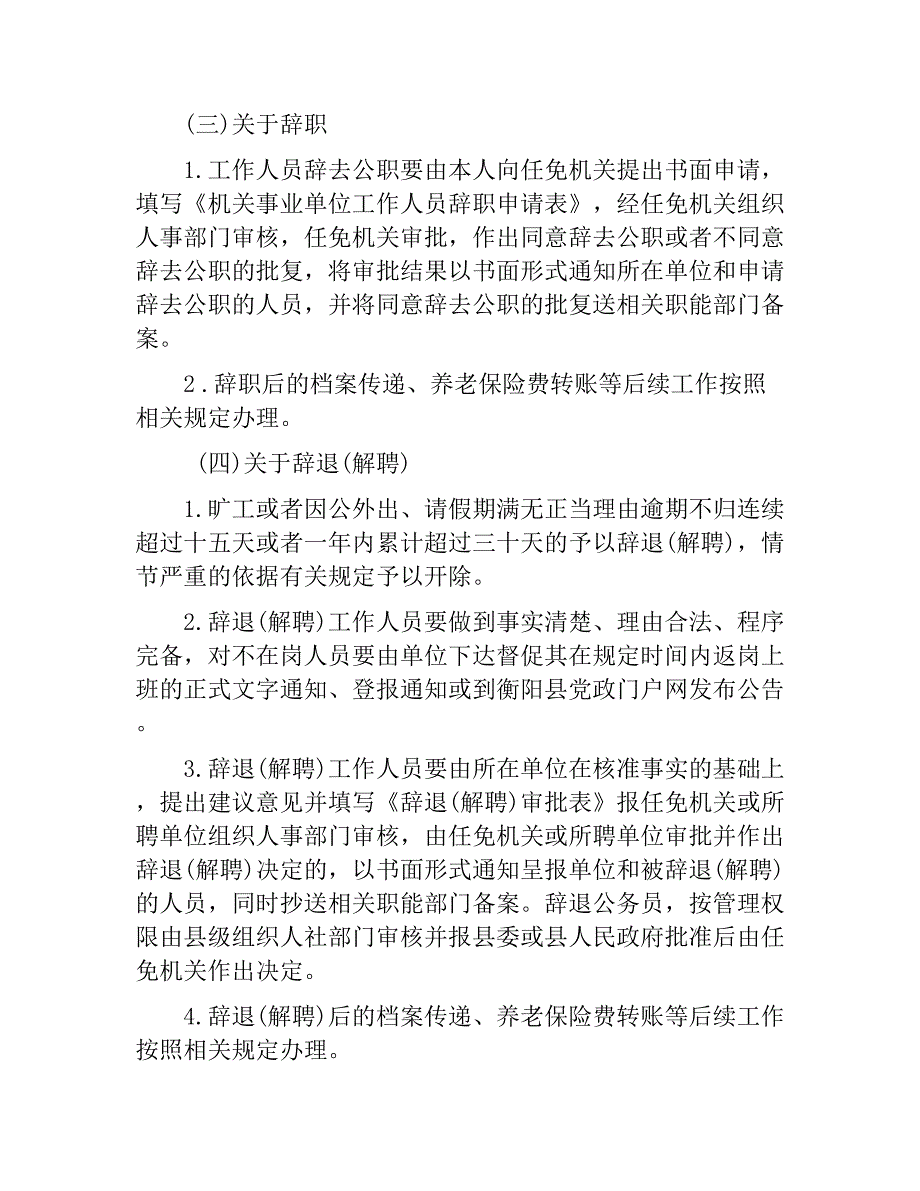 (三)关于辞职

1.工作人员辞去公职要由本人向任免机关提出书面申请，填写《机关事业单位工作人员辞职申请表》，经任免机关组织人事部门审核，任免机关审批，作出同意辞去公职或者不同意辞去公职的批复，将审批结果以书面形式通知所在单位和申请辞去公职的人员，并将同意辞去公职的批复送相关职能部门备案。

2.辞职后的档案传递、养老保险费转账等后续工作按照相关规定办理。

(四)关于辞退(解聘)

1.旷工或者因公外出、请假期满无正当理由逾期不归连续超过十五天或者一年内累计超过三十天的予以辞退(解聘)，情节严重的依据有关规定予以开除。

2.辞退(解聘)工作人员要做到事实清楚、理由合法、程序完备，对不在岗人员要由单位下达督促其在规定时间内返岗上班的正式文字通知、登报通知或到衡阳县党政门户网发布公告。

3.辞退(解聘)工作人员要由所在单位在核准事实的基础上，提出建议意见并填写《辞退(解聘)审批表》报任免机关或所聘单位组织人事部门审核，由任免机关或所聘单位审批并作出辞退(解聘)决定的，以书面形式通知呈报单位和被辞退(解聘)的人员，同时抄送相关职能部门备案。辞退公务员，按管理权限由县级组织人社部门审核并报县委或县人民政府批准后由任免机关作出决定。

4.辞退(解聘)后的档案传递、养老保险费转账等后续工作按照相关规定办理。